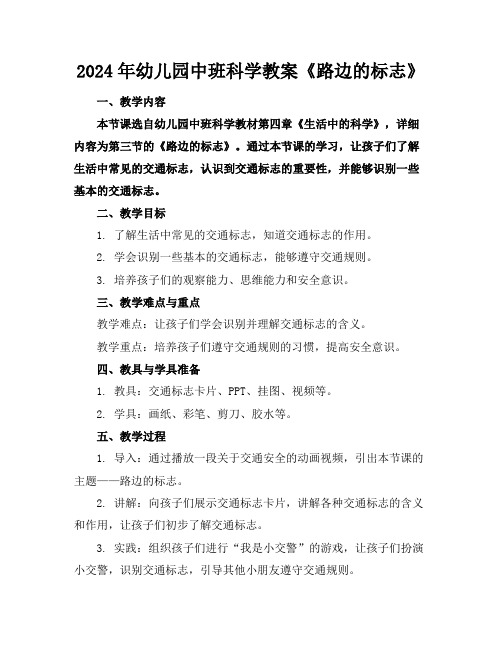 2024年幼儿园中班科学教案《路边的标志》

一、教学内容

本节课选自幼儿园中班科学教材第四章《生活中的科学》，详细内容为第三节的《路边的标志》。通过本节课的学习，让孩子们了解生活中常见的交通标志，认识到交通标志的重要性，并能够识别一些基本的交通标志。

二、教学目标

1. 了解生活中常见的交通标志，知道交通标志的作用。

2. 学会识别一些基本的交通标志，能够遵守交通规则。

3. 培养孩子们的观察能力、思维能力和安全意识。

三、教学难点与重点

教学难点：让孩子们学会识别并理解交通标志的含义。

教学重点：培养孩子们遵守交通规则的习惯，提高安全意识。

四、教具与学具准备

1. 教具：交通标志卡片、PPT、挂图、视频等。

2. 学具：画纸、彩笔、剪刀、胶水等。

五、教学过程

1. 导入：通过播放一段关于交通安全的动画视频，引出本节课的主题——路边的标志。

2. 讲解：向孩子们展示交通标志卡片，讲解各种交通标志的含义和作用，让孩子们初步了解交通标志。

3. 实践：组织孩子们进行“我是小交警”的游戏，让孩子们扮演小交警，识别交通标志，引导其他小朋友遵守交通规则。